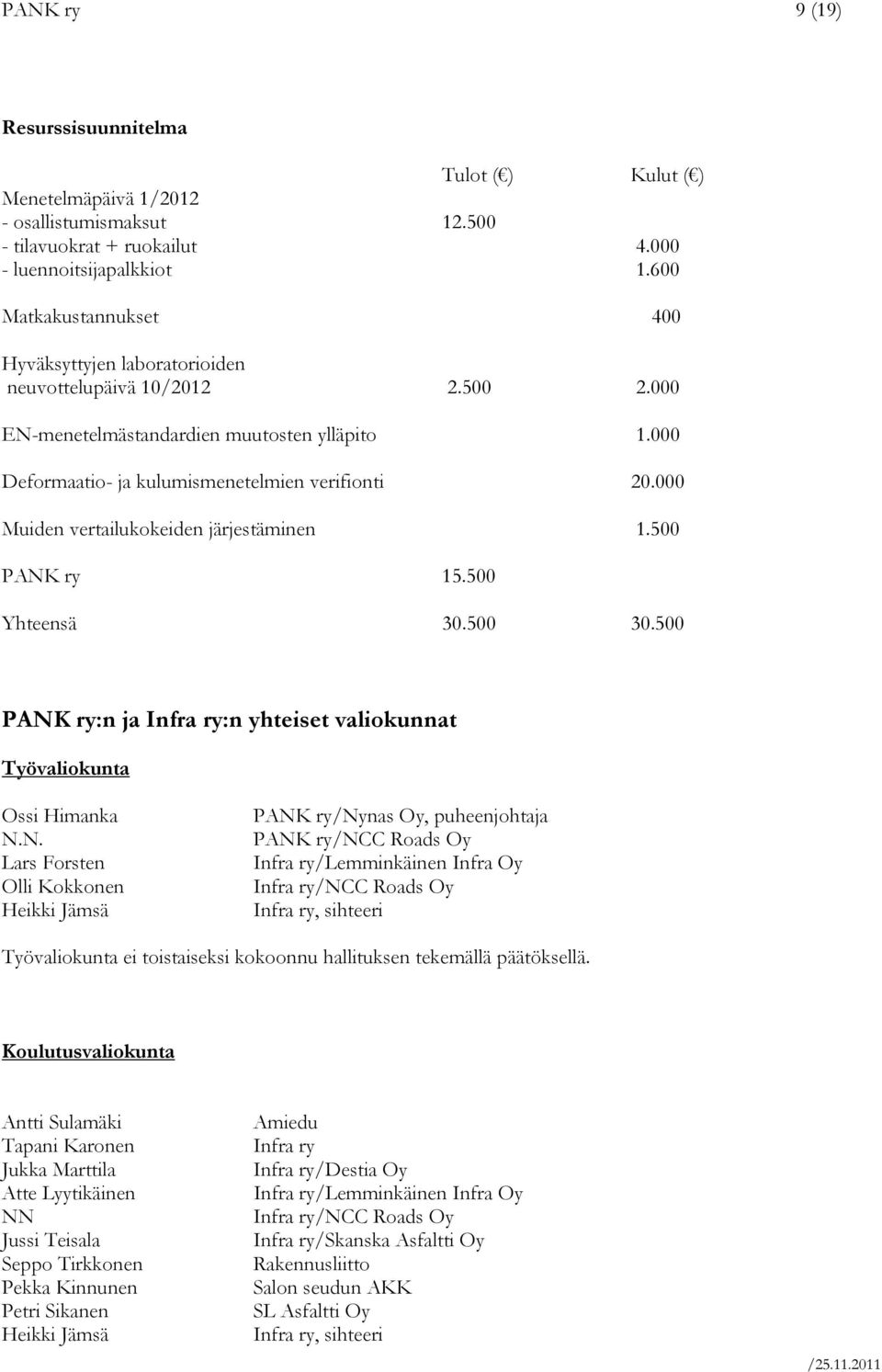 PANK ry 9 (19)

Resurssisuunnitelma

| | Tulot (€) | Kulut (€) |
|---|---|---|
| Menetelmäpäivä 1/2012 | | |
| - osallistumismaksut | 12.500 | |
| - tilavuokrat + ruokailut | | 4.000 |
| - luennoitsijapalkkiot | | 1.600 |
| Matkakustannukset | | 400 |
| Hyväksyttyjen laboratorioiden neuvottelupäivä 10/2012 | 2.500 | 2.000 |
| EN-menetelmästandardien muutosten ylläpito | | 1.000 |
| Deformaatio- ja kulumismenetelmien verifionti | | 20.000 |
| Muiden vertailukokeiden järjestäminen | | 1.500 |
| PANK ry | 15.500 | |
| Yhteensä | 30.500 | 30.500 |

PANK ry:n ja Infra ry:n yhteiset valiokunnat

Työvaliokunta

| | |
|---|---|
| Ossi Himanka | PANK ry/Nynas Oy, puheenjohtaja |
| N.N. | PANK ry/NCC Roads Oy |
| Lars Forsten | Infra ry/Lemminkäinen Infra Oy |
| Olli Kokkonen | Infra ry/NCC Roads Oy |
| Heikki Jämsä | Infra ry, sihteeri |

Työvaliokunta ei toistaiseksi kokoonnu hallituksen tekemällä päätöksellä.

Koulutusvaliokunta

| | |
|---|---|
| Antti Sulamäki | Amiedu |
| Tapani Karonen | Infra ry |
| Jukka Marttila | Infra ry/Destia Oy |
| Atte Lyytikäinen | Infra ry/Lemminkäinen Infra Oy |
| NN | Infra ry/NCC Roads Oy |
| Jussi Teisala | Infra ry/Skanska Asfaltti Oy |
| Seppo Tirkkonen | Rakennusliitto |
| Pekka Kinnunen | Salon seudun AKK |
| Petri Sikanen | SL Asfaltti Oy |
| Heikki Jämsä | Infra ry, sihteeri |

/25.11.2011